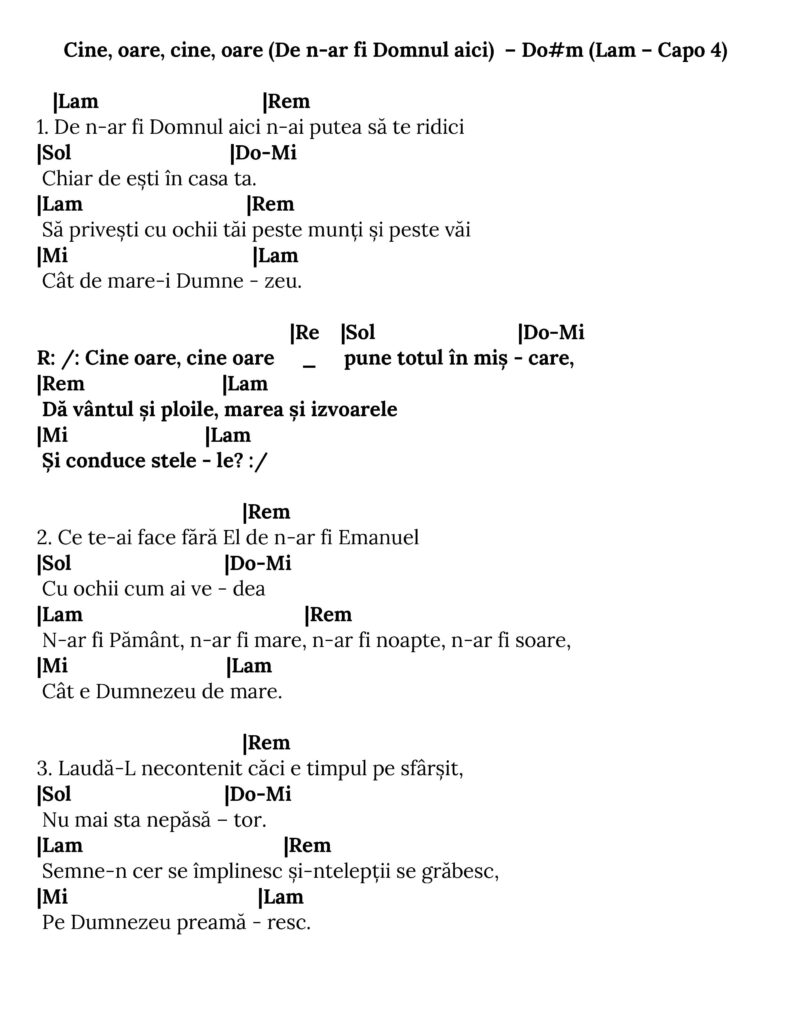 Cine, oare, cine, oare (De n-ar fi Domnul aici) – Do#m (Lam – Capo 4)

|Lam |Rem
1. De n-ar fi Domnul aici n-ai putea să te ridici
|Sol |Do-Mi
Chiar de ești în casa ta.
|Lam |Rem
Să privești cu ochii tăi peste munți și peste văi
|Mi |Lam
Cât de mare-i Dumne - zeu.

|Re |Sol |Do-Mi
R: /: Cine oare, cine oare _ pune totul în miș - care,
|Rem |Lam
Dă vântul și ploile, marea și izvoarele
|Mi |Lam
Și conduce stele - le? :/

|Rem
2. Ce te-ai face fără El de n-ar fi Emanuel
|Sol |Do-Mi
Cu ochii cum ai ve - dea
|Lam |Rem
N-ar fi Pământ, n-ar fi mare, n-ar fi noapte, n-ar fi soare,
|Mi |Lam
Cât e Dumnezeu de mare.

|Rem
3. Laudă-L necontenit căci e timpul pe sfârșit,
|Sol |Do-Mi
Nu mai sta nepăsă – tor.
|Lam |Rem
Semne-n cer se împlinesc și-nțelepții se grăbesc,
|Mi |Lam
Pe Dumnezeu preamă - resc.